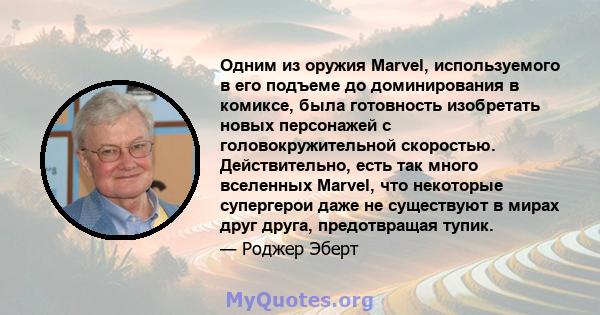 Одним из оружия Marvel, используемого в его подъеме до доминирования в комиксе, была готовность изобретать новых персонажей с головокружительной скоростью. Действительно, есть так много вселенных Marvel, что некоторые супергерои даже не существуют в мирах друг друга, предотвращая тупик.

— Роджер Эберт

MyQuotes.org